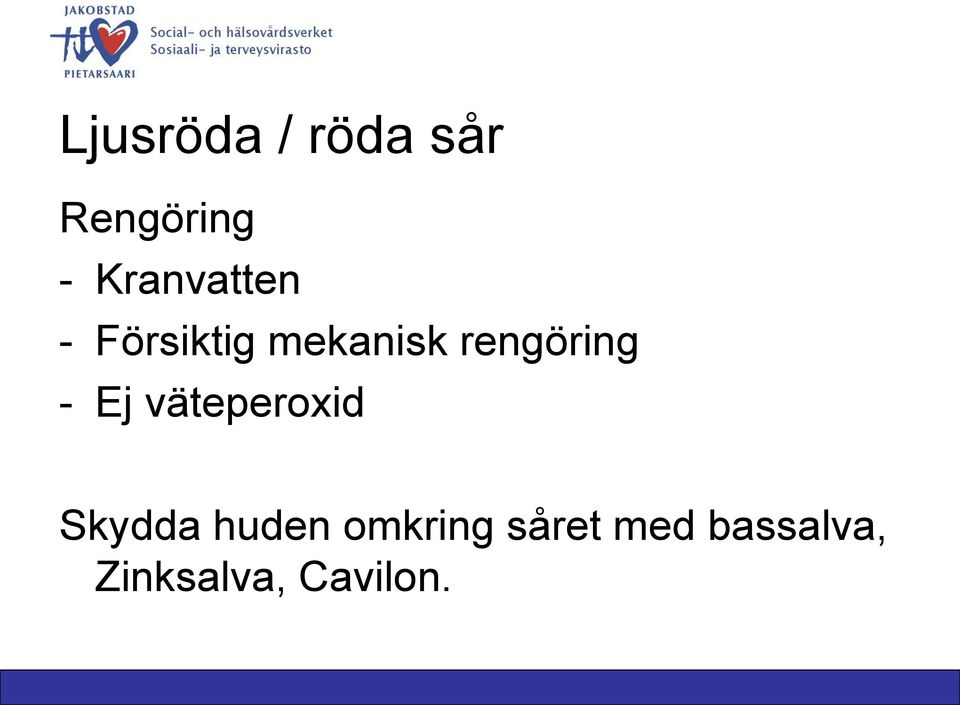 JAKOBSTAD
PIETARSAARI
Social- och hälsovårdsverket
Sosiaali- ja terveysvirasto

Ljusröda / röda sår

Rengöring
- Kranvatten
- Försiktig mekanisk rengöring
- Ej väteperoxid

Skydda huden omkring såret med bassalva, Zinksalva, Cavilon.